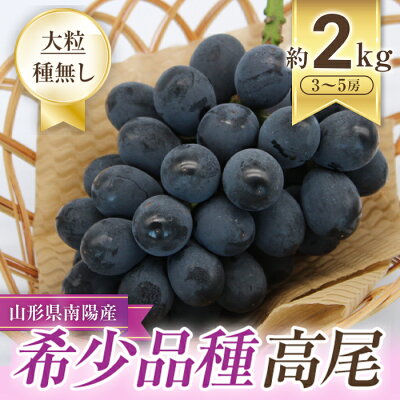 大粒
種無し

約2kg
3～5房

山形県南陽産
希少品種 高尾